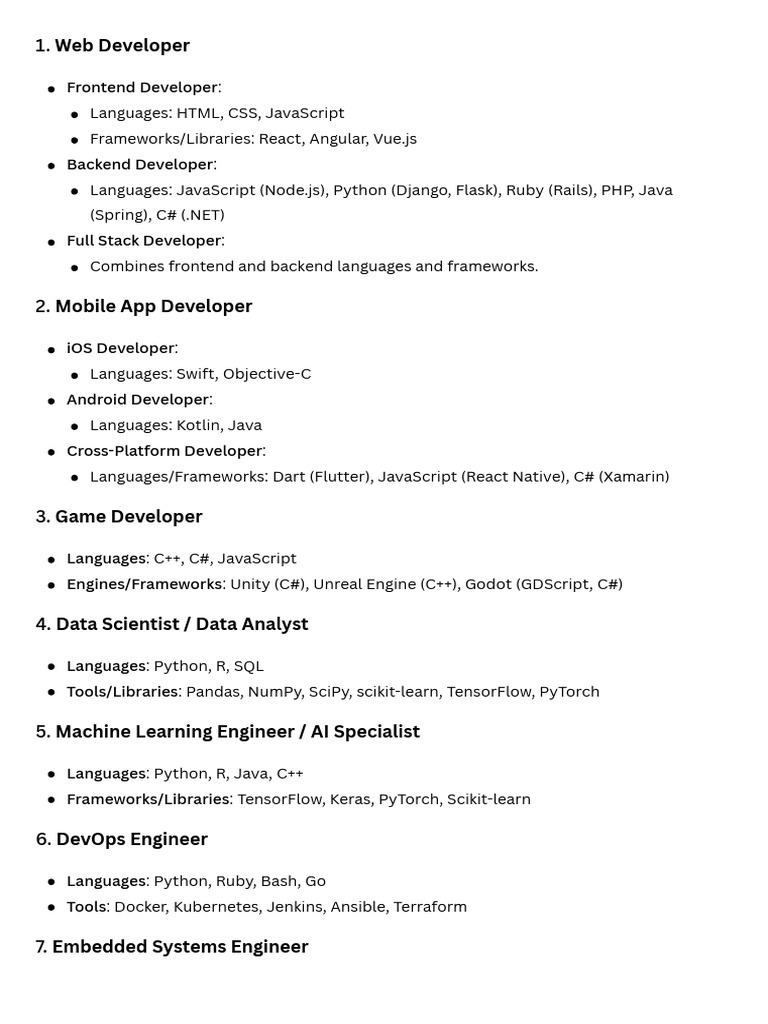 1. Web Developer

- Frontend Developer:
  - Languages: HTML, CSS, JavaScript
  - Frameworks/Libraries: React, Angular, Vue.js
- Backend Developer:
  - Languages: JavaScript (Node.js), Python (Django, Flask), Ruby (Rails), PHP, Java (Spring), C# (.NET)
- Full Stack Developer:
  - Combines frontend and backend languages and frameworks.

2. Mobile App Developer

- iOS Developer:
  - Languages: Swift, Objective-C
- Android Developer:
  - Languages: Kotlin, Java
- Cross-Platform Developer:
  - Languages/Frameworks: Dart (Flutter), JavaScript (React Native), C# (Xamarin)

3. Game Developer

- Languages: C++, C#, JavaScript
- Engines/Frameworks: Unity (C#), Unreal Engine (C++), Godot (GDScript, C#)

4. Data Scientist / Data Analyst

- Languages: Python, R, SQL
- Tools/Libraries: Pandas, NumPy, SciPy, scikit-learn, TensorFlow, PyTorch

5. Machine Learning Engineer / AI Specialist

- Languages: Python, R, Java, C++
- Frameworks/Libraries: TensorFlow, Keras, PyTorch, Scikit-learn

6. DevOps Engineer

- Languages: Python, Ruby, Bash, Go
- Tools: Docker, Kubernetes, Jenkins, Ansible, Terraform

7. Embedded Systems Engineer